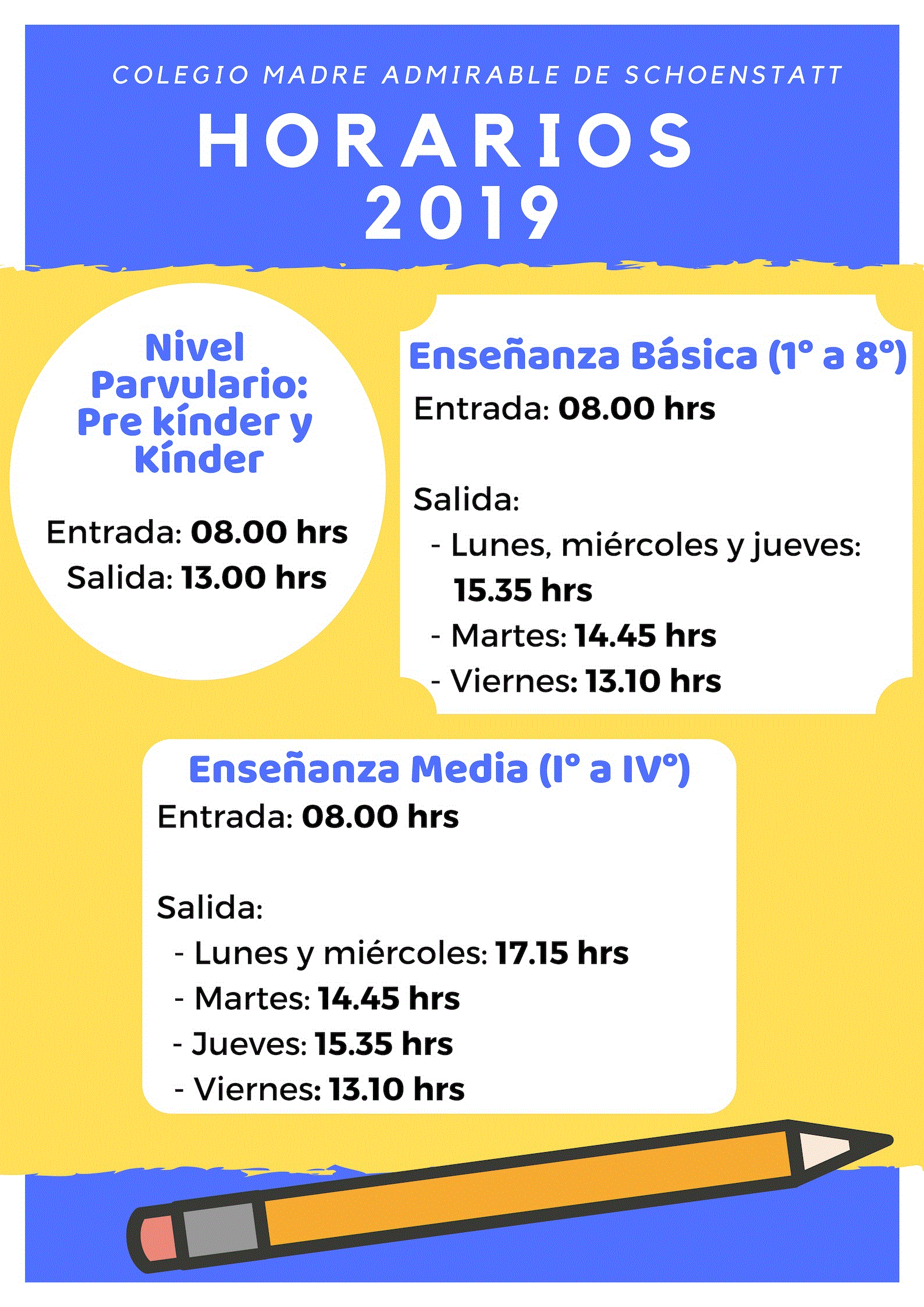 COLEGIO MADRE ADMIRABLE DE SCHOENSTATT

HORARIOS
2019

Nivel Parvulario: Pre kínder y Kínder

Entrada: 08.00 hrs
Salida: 13.00 hrs

Enseñanza Básica (1° a 8°)

Entrada: 08.00 hrs

Salida:
- Lunes, miércoles y jueves: 15.35 hrs
- Martes: 14.45 hrs
- Viernes: 13.10 hrs

Enseñanza Media (I° a IV°)

Entrada: 08.00 hrs

Salida:
- Lunes y miércoles: 17.15 hrs
- Martes: 14.45 hrs
- Jueves: 15.35 hrs
- Viernes: 13.10 hrs